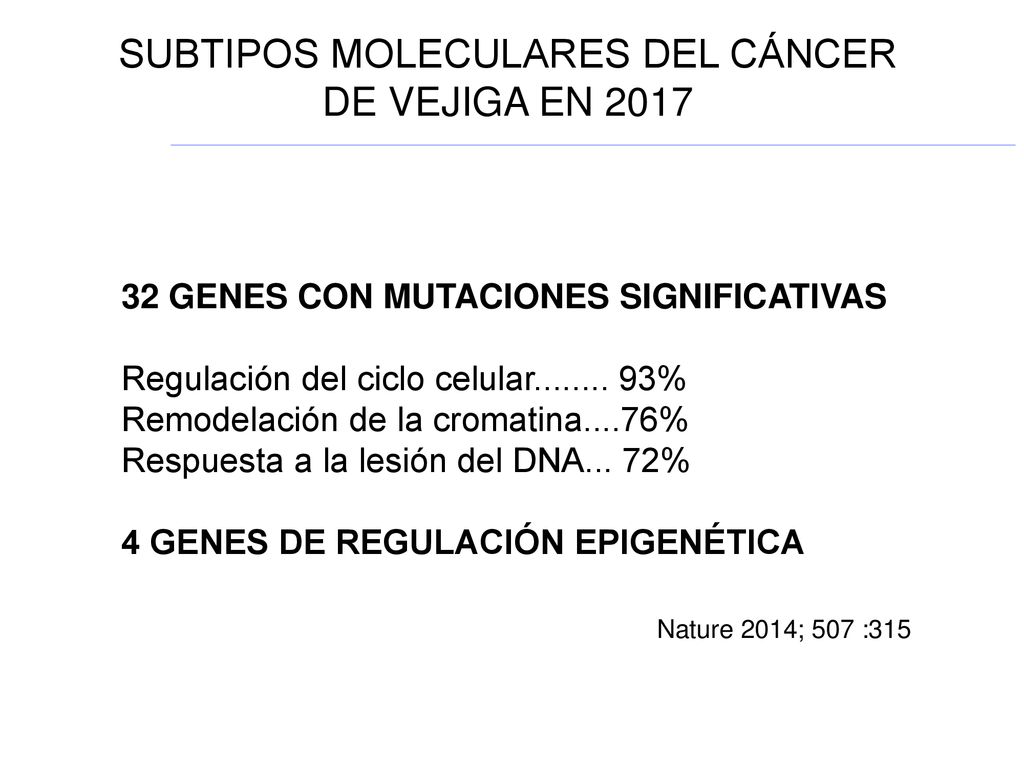 SUBTIPOS MOLECULARES DEL CÁNCER DE VEJIGA EN 2017

32 GENES CON MUTACIONES SIGNIFICATIVAS

Regulación del ciclo celular........ 93%
Remodelación de la cromatina....76%
Respuesta a la lesión del DNA... 72%

4 GENES DE REGULACIÓN EPIGENÉTICA

Nature 2014; 507 :315